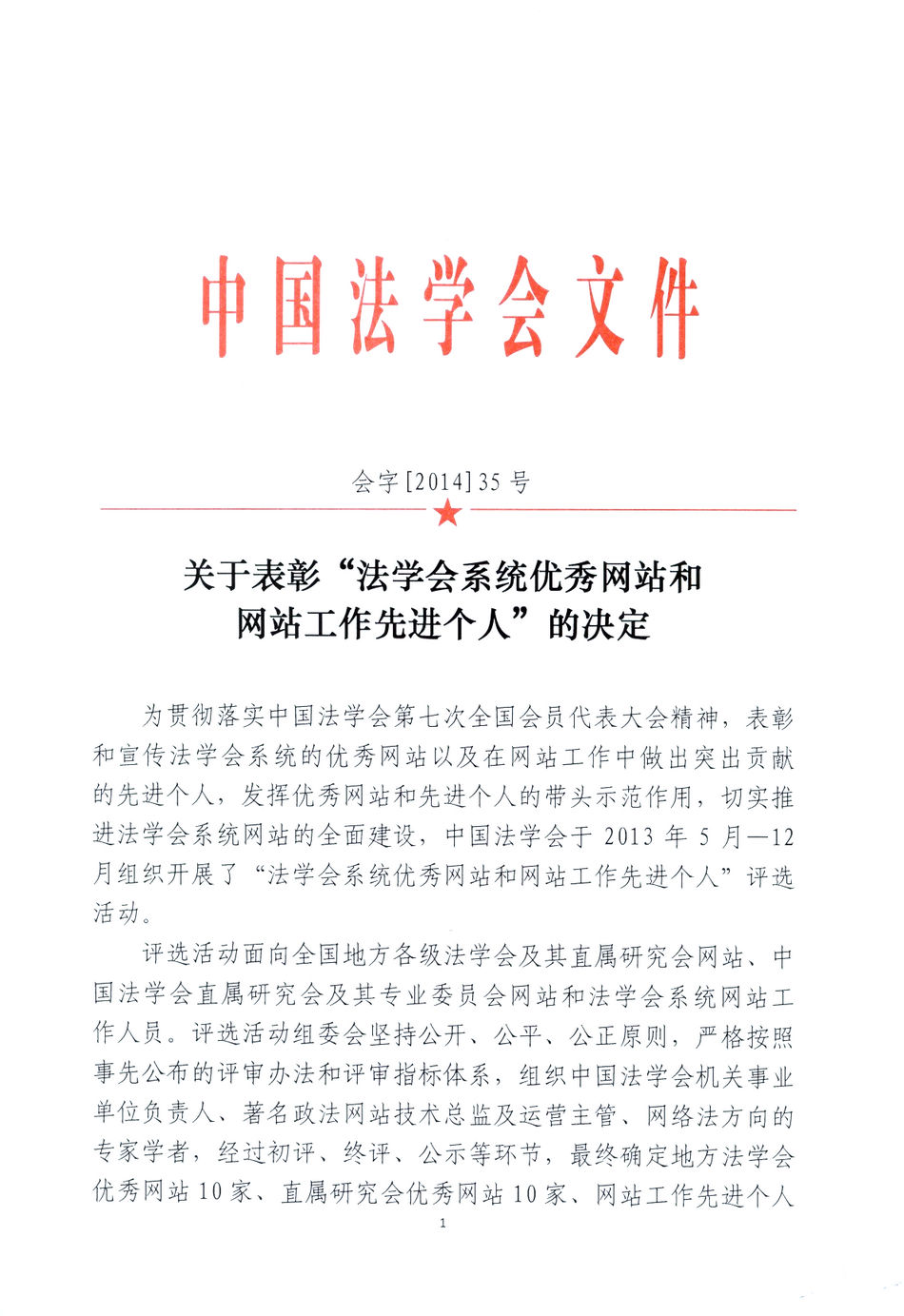 中国法学会文件

会字 [2014] 35 号

关于表彰“法学会系统优秀网站和网站工作先进个人”的决定

为贯彻落实中国法学会第七次全国会员代表大会精神，表彰和宣传法学会系统的优秀网站以及在网站工作中做出突出贡献的先进个人，发挥优秀网站和先进个人的带头示范作用，切实推进法学会系统网站的全面建设，中国法学会于 2013 年 5 月—12 月组织开展了“法学会系统优秀网站和网站工作先进个人”评选活动。

评选活动面向全国地方各级法学会及其直属研究会网站、中国法学会直属研究会及其专业委员会网站和法学会系统网站工作人员。评选活动组委会坚持公开、公平、公正原则，严格按照事先公布的评审办法和评审指标体系，组织中国法学会机关事业单位负责人、著名政法网站技术总监及运营主管、网络法方向的专家学者，经过初评、终评、公示等环节，最终确定地方法学会优秀网站 10 家、直属研究会优秀网站 10 家、网站工作先进个人

1